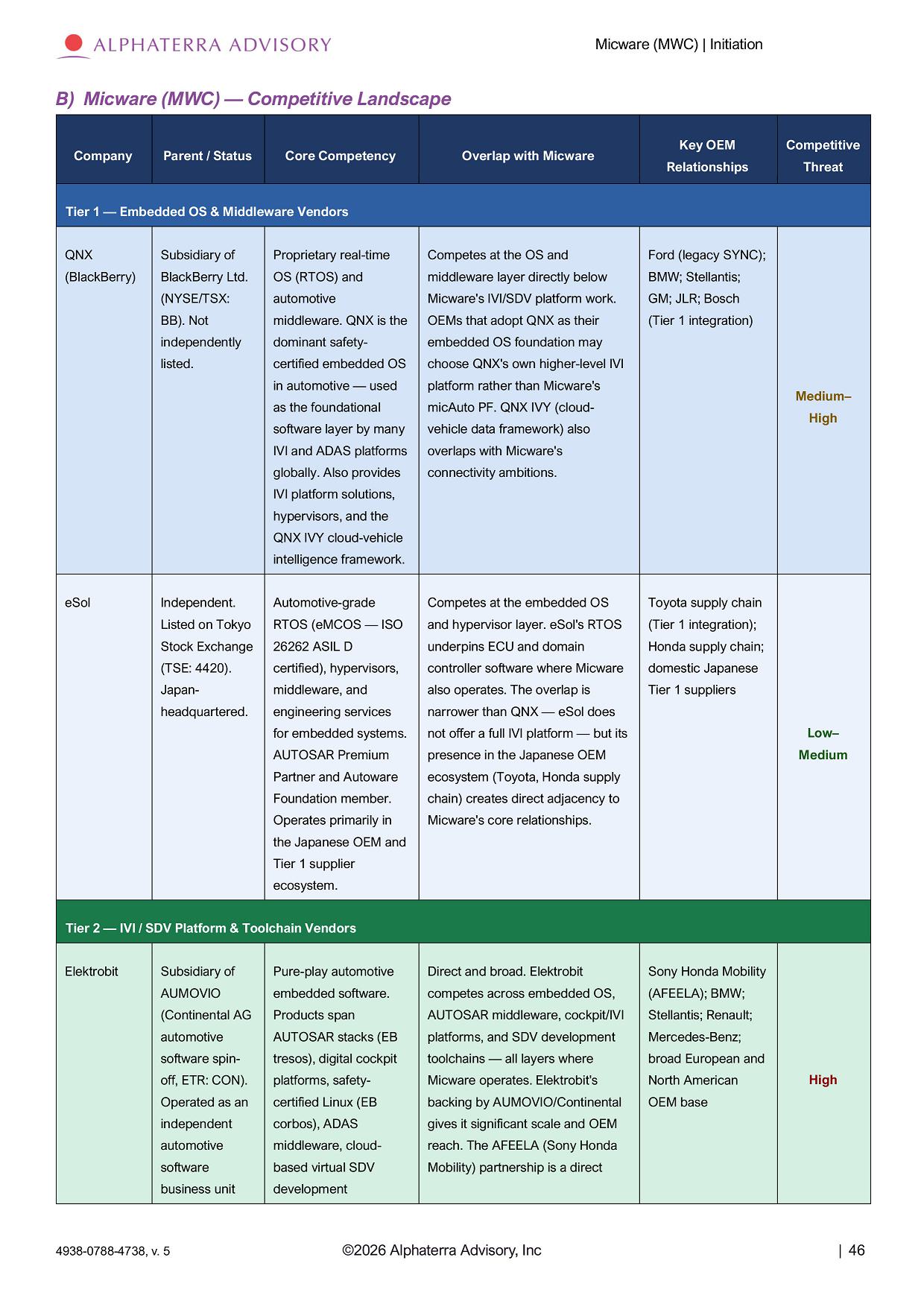 ALPHATERRA ADVISORY

Micware (MWC) | Initiation

B) Micware (MWC) — Competitive Landscape

| Company | Parent / Status | Core Competency | Overlap with Micware | Key OEM Relationships | Competitive Threat |
|---|---|---|---|---|---|
| Tier 1 — Embedded OS & Middleware Vendors | | | | | |
| QNX (BlackBerry) | Subsidiary of BlackBerry Ltd. (NYSE/TSX: BB). Not independently listed. | Proprietary real-time OS (RTOS) and automotive middleware. QNX is the dominant safety-certified embedded OS in automotive — used as the foundational software layer by many IVI and ADAS platforms globally. Also provides IVI platform solutions, hypervisors, and the QNX IVY cloud-vehicle intelligence framework. | Competes at the OS and middleware layer directly below Micware's IVI/SDV platform work. OEMs that adopt QNX as their embedded OS foundation may choose QNX's own higher-level IVI platform rather than Micware's micAuto PF. QNX IVY (cloud-vehicle data framework) also overlaps with Micware's connectivity ambitions. | Ford (legacy SYNC); BMW; Stellantis; GM; JLR; Bosch (Tier 1 integration) | Medium–High |
| eSol | Independent. Listed on Tokyo Stock Exchange (TSE: 4420). Japan-headquartered. | Automotive-grade RTOS (eMCOS — ISO 26262 ASIL D certified), hypervisors, middleware, and engineering services for embedded systems. AUTOSAR Premium Partner and Autoware Foundation member. Operates primarily in the Japanese OEM and Tier 1 supplier ecosystem. | Competes at the embedded OS and hypervisor layer. eSol's RTOS underpins ECU and domain controller software where Micware also operates. The overlap is narrower than QNX — eSol does not offer a full IVI platform — but its presence in the Japanese OEM ecosystem (Toyota, Honda supply chain) creates direct adjacency to Micware's core relationships. | Toyota supply chain (Tier 1 integration); Honda supply chain; domestic Japanese Tier 1 suppliers | Low–Medium |
| Tier 2 — IVI / SDV Platform & Toolchain Vendors | | | | | |
| Elektrobit | Subsidiary of AUMOVIO (Continental AG automotive software spin-off, ETR: CON). Operated as an independent automotive software business unit | Pure-play automotive embedded software. Products span AUTOSAR stacks (EB tresos), digital cockpit platforms, safety-certified Linux (EB corbos), ADAS middleware, cloud-based virtual SDV development | Direct and broad. Elektrobit competes across embedded OS, AUTOSAR middleware, cockpit/IVI platforms, and SDV development toolchains — all layers where Micware operates. Elektrobit's backing by AUMOVIO/Continental gives it significant scale and OEM reach. The AFEELA (Sony Honda Mobility) partnership is a direct | Sony Honda Mobility (AFEELA); BMW; Stellantis; Renault; Mercedes-Benz; broad European and North American OEM base | High |

4938-0788-4738, v. 5

©2026 Alphaterra Advisory, Inc

| 46